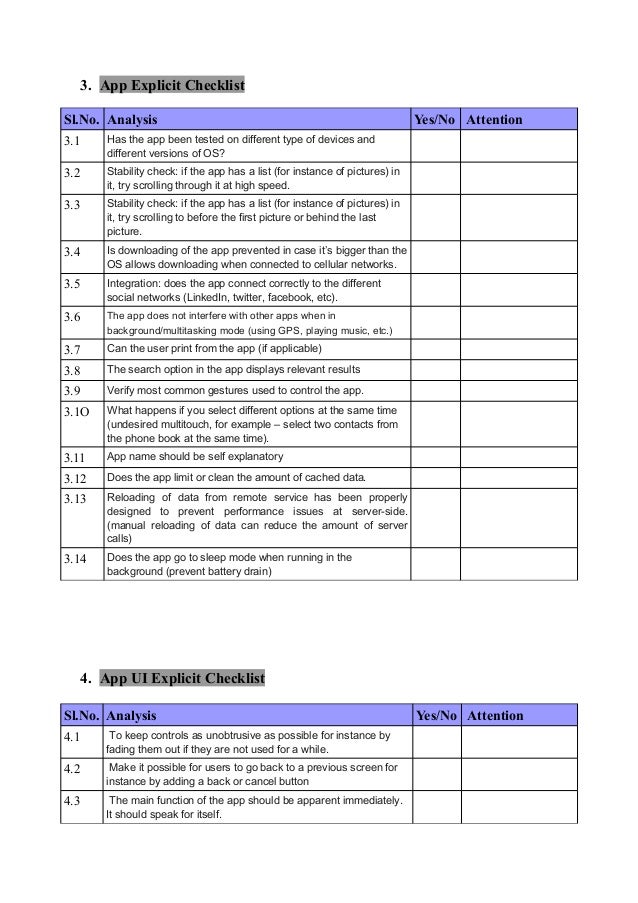 3. App Explicit Checklist

| Sl.No. | Analysis | Yes/No | Attention |
|---|---|---|---|
| 3.1 | Has the app been tested on different type of devices and different versions of OS? | | |
| 3.2 | Stability check: if the app has a list (for instance of pictures) in it, try scrolling through it at high speed. | | |
| 3.3 | Stability check: if the app has a list (for instance of pictures) in it, try scrolling to before the first picture or behind the last picture. | | |
| 3.4 | Is downloading of the app prevented in case it's bigger than the OS allows downloading when connected to cellular networks. | | |
| 3.5 | Integration: does the app connect correctly to the different social networks (LinkedIn, twitter, facebook, etc). | | |
| 3.6 | The app does not interfere with other apps when in background/multitasking mode (using GPS, playing music, etc.) | | |
| 3.7 | Can the user print from the app (if applicable) | | |
| 3.8 | The search option in the app displays relevant results | | |
| 3.9 | Verify most common gestures used to control the app. | | |
| 3.1O | What happens if you select different options at the same time (undesired multitouch, for example – select two contacts from the phone book at the same time). | | |
| 3.11 | App name should be self explanatory | | |
| 3.12 | Does the app limit or clean the amount of cached data. | | |
| 3.13 | Reloading of data from remote service has been properly designed to prevent performance issues at server-side. (manual reloading of data can reduce the amount of server calls) | | |
| 3.14 | Does the app go to sleep mode when running in the background (prevent battery drain) | | |

4. App UI Explicit Checklist

| Sl.No. | Analysis | Yes/No | Attention |
|---|---|---|---|
| 4.1 | To keep controls as unobtrusive as possible for instance by fading them out if they are not used for a while. | | |
| 4.2 | Make it possible for users to go back to a previous screen for instance by adding a back or cancel button | | |
| 4.3 | The main function of the app should be apparent immediately. It should speak for itself. | | |